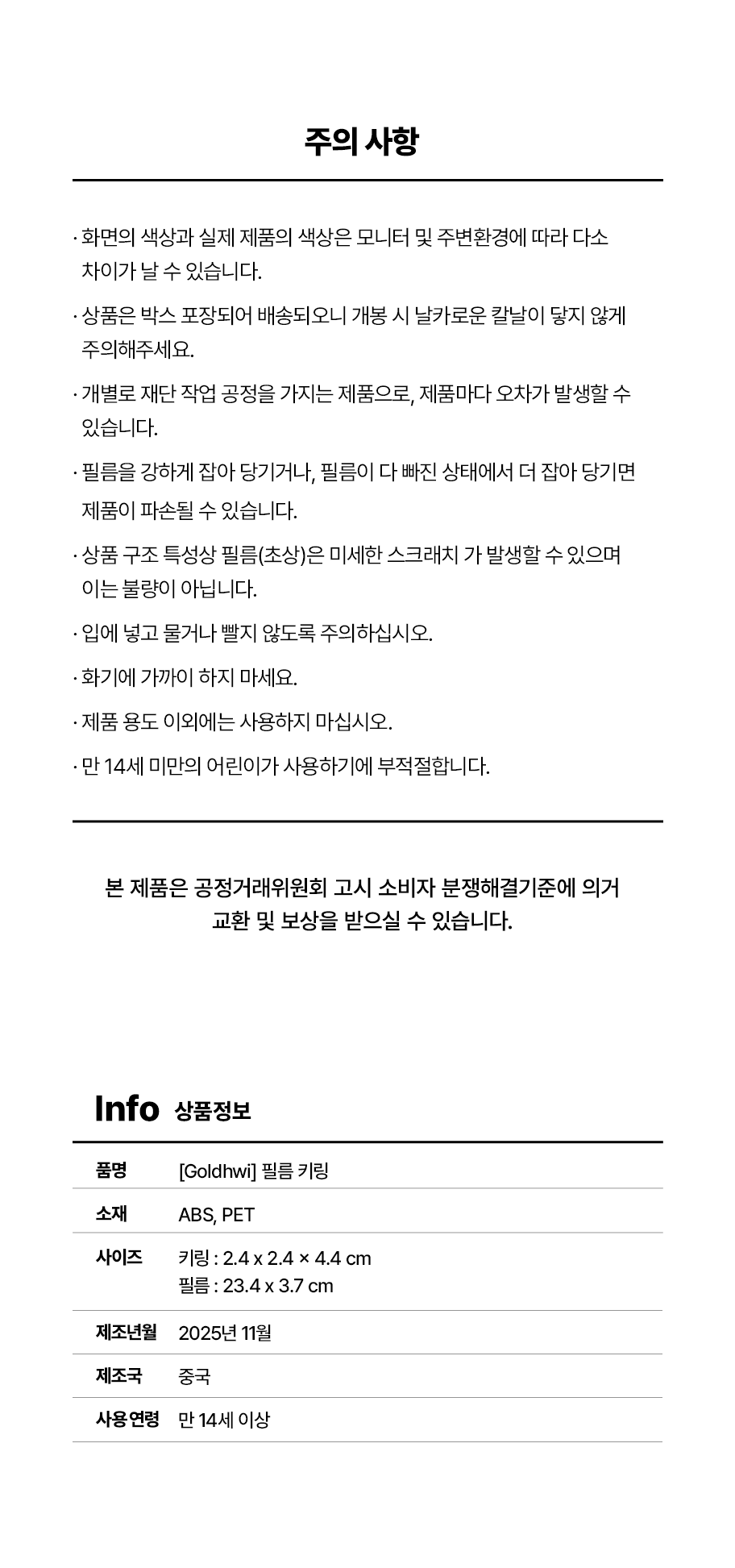 주의 사항

· 화면의 색상과 실제 제품의 색상은 모니터 및 주변환경에 따라 다소 차이가 날 수 있습니다.

· 상품은 박스 포장되어 배송되오니 개봉 시 날카로운 칼날이 닿지 않게 주의해주세요.

· 개별로 재단 작업 공정을 가지는 제품으로, 제품마다 오차가 발생할 수 있습니다.

· 필름을 강하게 잡아 당기거나, 필름이 다 빠진 상태에서 더 잡아 당기면 제품이 파손될 수 있습니다.

· 상품 구조 특성상 필름(초상)은 미세한 스크래치 가 발생할 수 있으며 이는 불량이 아닙니다.

· 입에 넣고 물거나 빨지 않도록 주의하십시오.

· 화기에 가까이 하지 마세요.

· 제품 용도 이외에는 사용하지 마십시오.

· 만 14세 미만의 어린이가 사용하기에 부적절합니다.

본 제품은 공정거래위원회 고시 소비자 분쟁해결기준에 의거 교환 및 보상을 받으실 수 있습니다.

Info 상품정보

품명 [Goldhwi] 필름 키링
소재 ABS, PET
사이즈 키링 : 2.4 x 2.4 × 4.4 cm
필름 : 23.4 x 3.7 cm
제조년월 2025년 11월
제조국 중국
사용 연령 만 14세 이상